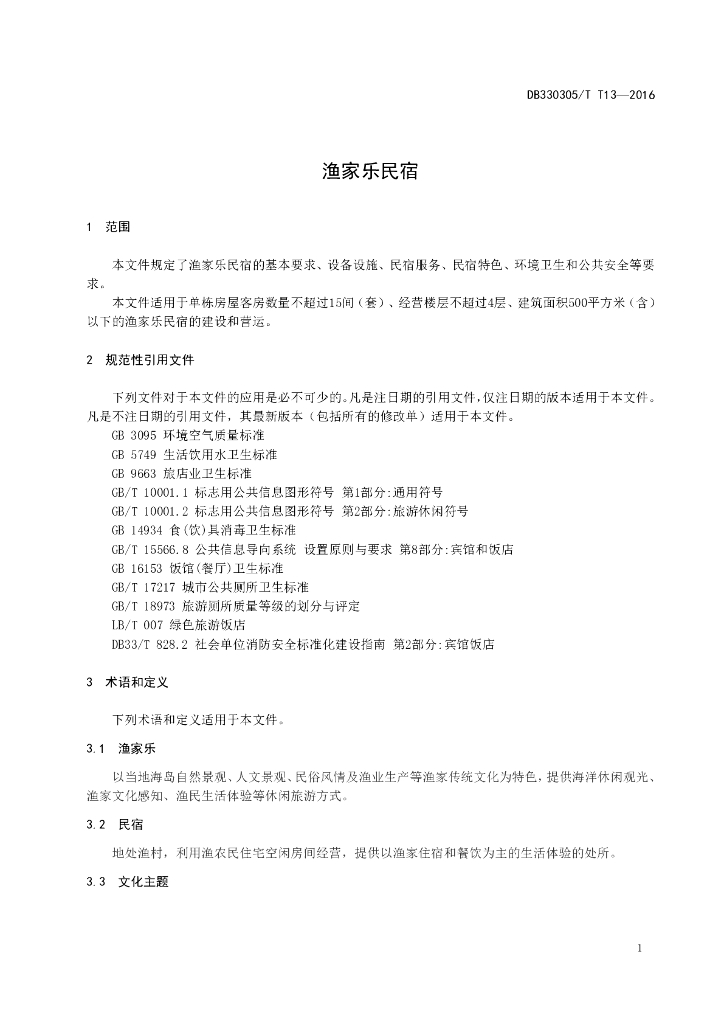 DB330305/T T13—2016

渔家乐民宿

1 范围

本文件规定了渔家乐民宿的基本要求、设备设施、民宿服务、民宿特色、环境卫生和公共安全等要求。

本文件适用于单栋房屋客房数量不超过15间（套）、经营楼层不超过4层、建筑面积500平方米（含）以下的渔家乐民宿的建设和营运。

2 规范性引用文件

下列文件对于本文件的应用是必不可少的。凡是注日期的引用文件，仅注日期的版本适用于本文件。凡是不注日期的引用文件，其最新版本（包括所有的修改单）适用于本文件。

GB 3095 环境空气质量标准

GB 5749 生活饮用水卫生标准

GB 9663 旅店业卫生标准

GB/T 10001.1 标志用公共信息图形符号 第1部分:通用符号

GB/T 10001.2 标志用公共信息图形符号 第2部分:旅游休闲符号

GB 14934 食(饮)具消毒卫生标准

GB/T 15566.8 公共信息导向系统 设置原则与要求 第8部分:宾馆和饭店

GB 16153 饭馆(餐厅)卫生标准

GB/T 17217 城市公共厕所卫生标准

GB/T 18973 旅游厕所质量等级的划分与评定

LB/T 007 绿色旅游饭店

DB33/T 828.2 社会单位消防安全标准化建设指南 第2部分:宾馆饭店

3 术语和定义

下列术语和定义适用于本文件。

3.1 渔家乐

以当地海岛自然景观、人文景观、民俗风情及渔业生产等渔家传统文化为特色，提供海洋休闲观光、渔家文化感知、渔民生活体验等休闲旅游方式。

3.2 民宿

地处渔村，利用渔农民住宅空闲房间经营，提供以渔家住宿和餐饮为主的生活体验的处所。

3.3 文化主题

1